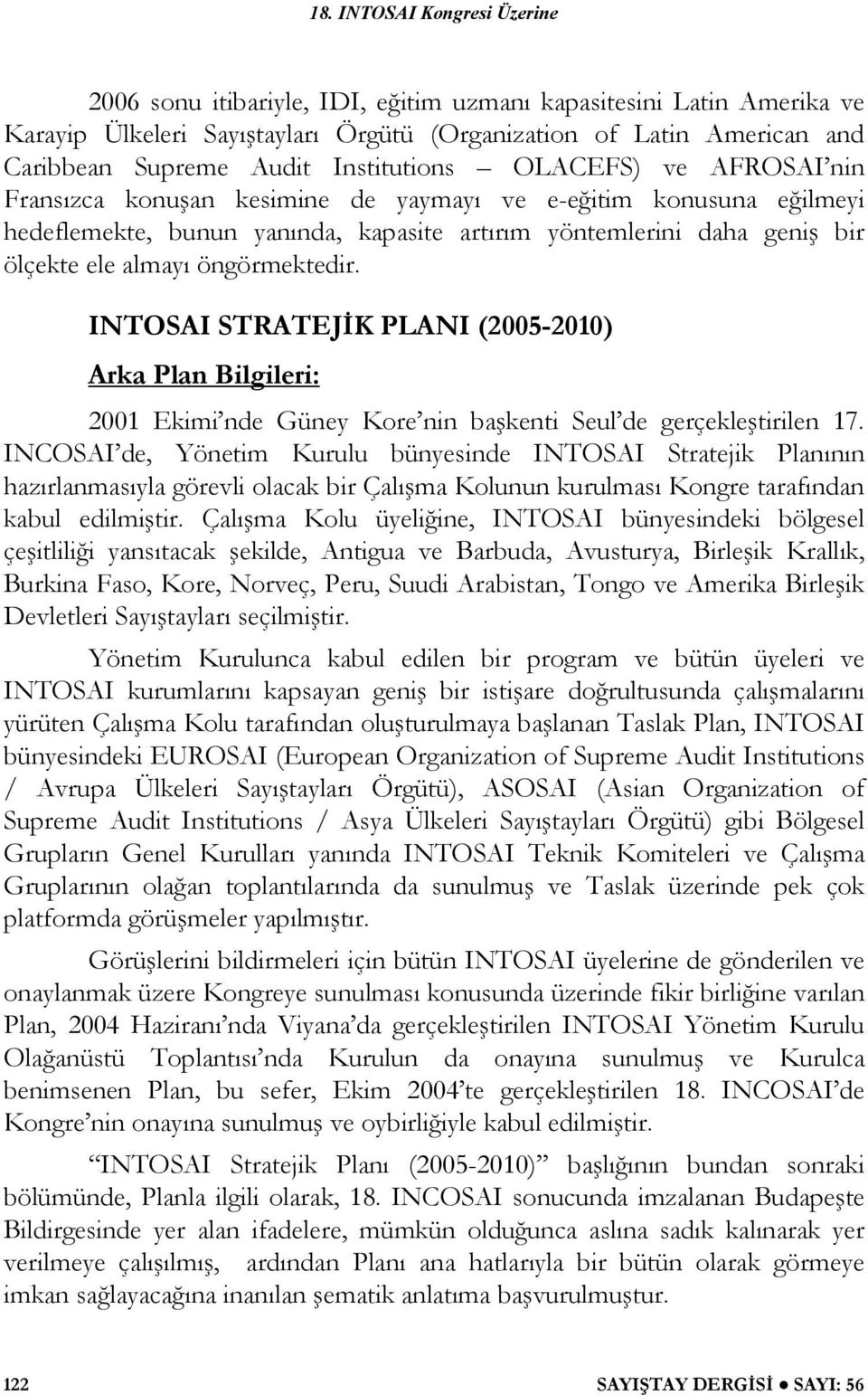 18. INTOSAI Kongresi Üzerine

2006 sonu itibariyle, IDI, eğitim uzmanı kapasitesini Latin Amerika ve Karayip Ülkeleri Sayıştayları Örgütü (Organization of Latin American and Caribbean Supreme Audit Institutions – OLACEFS) ve AFROSAI'nin Fransızca konuşan kesimine de yaymayı ve e-eğitim konusuna eğilmeyi hedeflemekte, bunun yanında, kapasite artırım yöntemlerini daha geniş bir ölçekte ele almayı öngörmektedir.

INTOSAI STRATEJİK PLANI (2005-2010)

Arka Plan Bilgileri:

2001 Ekimi'nde Güney Kore'nin başkenti Seul'de gerçekleştirilen 17. INCOSAI'de, Yönetim Kurulu bünyesinde INTOSAI Stratejik Planının hazırlanmasıyla görevli olacak bir Çalışma Kolunun kurulması Kongre tarafından kabul edilmiştir. Çalışma Kolu üyeliğine, INTOSAI bünyesindeki bölgesel çeşitliliği yansıtacak şekilde, Antigua ve Barbuda, Avusturya, Birleşik Krallık, Burkina Faso, Kore, Norveç, Peru, Suudi Arabistan, Tongo ve Amerika Birleşik Devletleri Sayıştayları seçilmiştir.

Yönetim Kurulunca kabul edilen bir program ve bütün üyeleri ve INTOSAI kurumlarını kapsayan geniş bir istişare doğrultusunda çalışmalarını yürüten Çalışma Kolu tarafından oluşturulmaya başlanan Taslak Plan, INTOSAI bünyesindeki EUROSAI (European Organization of Supreme Audit Institutions / Avrupa Ülkeleri Sayıştayları Örgütü), ASOSAI (Asian Organization of Supreme Audit Institutions / Asya Ülkeleri Sayıştayları Örgütü) gibi Bölgesel Grupların Genel Kurulları yanında INTOSAI Teknik Komiteleri ve Çalışma Gruplarının olağan toplantılarında da sunulmuş ve Taslak üzerinde pek çok platformda görüşmeler yapılmıştır.

Görüşlerini bildirmeleri için bütün INTOSAI üyelerine de gönderilen ve onaylanmak üzere Kongreye sunulması konusunda üzerinde fikir birliğine varılan Plan, 2004 Haziranı'nda Viyana'da gerçekleştirilen INTOSAI Yönetim Kurulu Olağanüstü Toplantısı'nda Kurulun da onayına sunulmuş ve Kurulca benimsenen Plan, bu sefer, Ekim 2004'te gerçekleştirilen 18. INCOSAI'de Kongre'nin onayına sunulmuş ve oybirliğiyle kabul edilmiştir.

"INTOSAI Stratejik Planı (2005-2010)" başlığının bundan sonraki bölümünde, Planla ilgili olarak, 18. INCOSAI sonucunda imzalanan Budapeşte Bildirgesinde yer alan ifadelere, mümkün olduğunca aslına sadık kalınarak yer verilmeye çalışılmış, ardından Planı ana hatlarıyla bir bütün olarak görmeye imkan sağlayacağına inanılan şematik anlatıma başvurulmuştur.

122

SAYIŞTAY DERGİSİ ● SAYI: 56